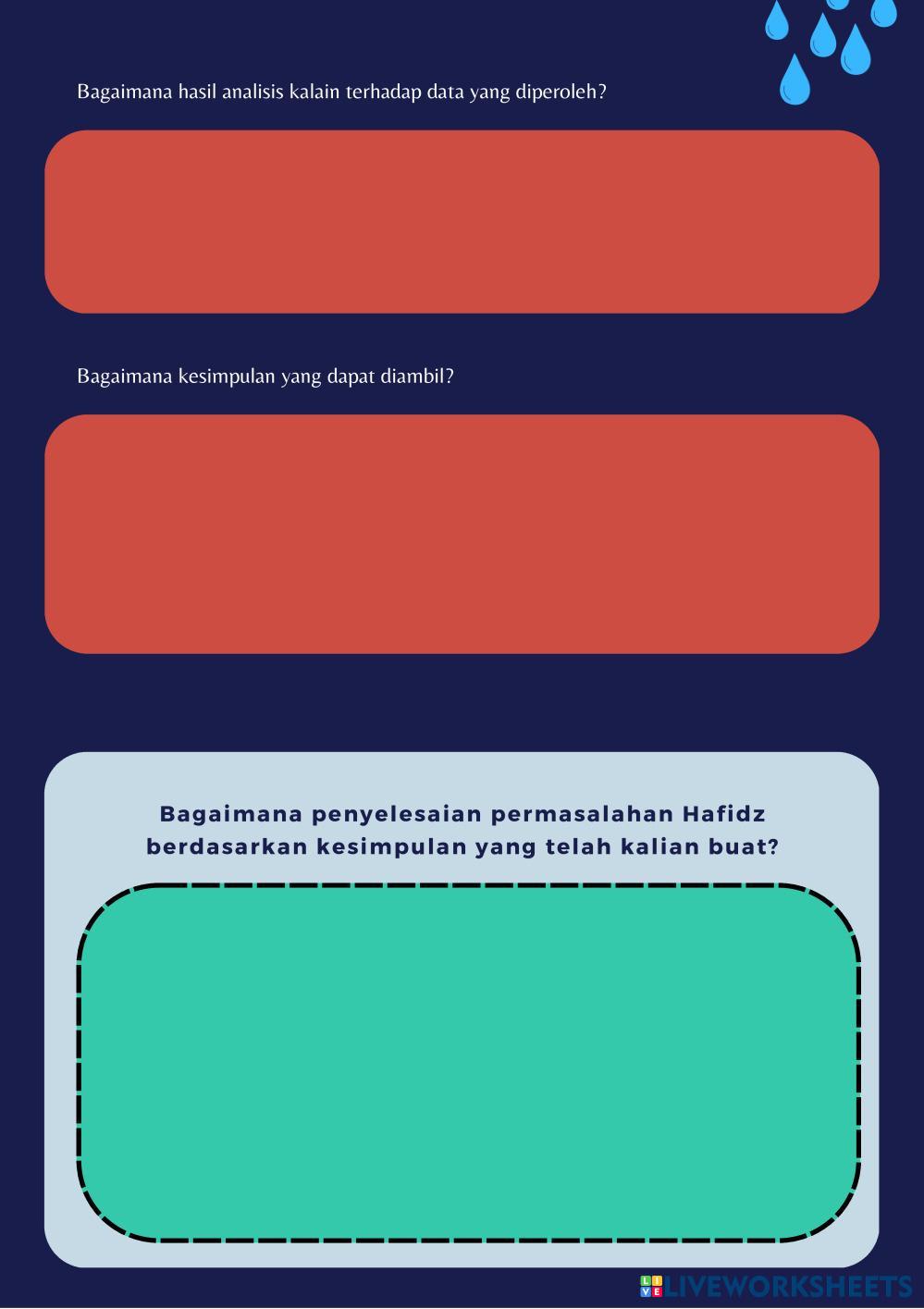 Bagaimana hasil analisis kalain terhadap data yang diperoleh?

Bagaimana kesimpulan yang dapat diambil?

Bagaimana penyelesaian permasalahan Hafidz berdasarkan kesimpulan yang telah kalian buat?

LIVEWORKSHEETS